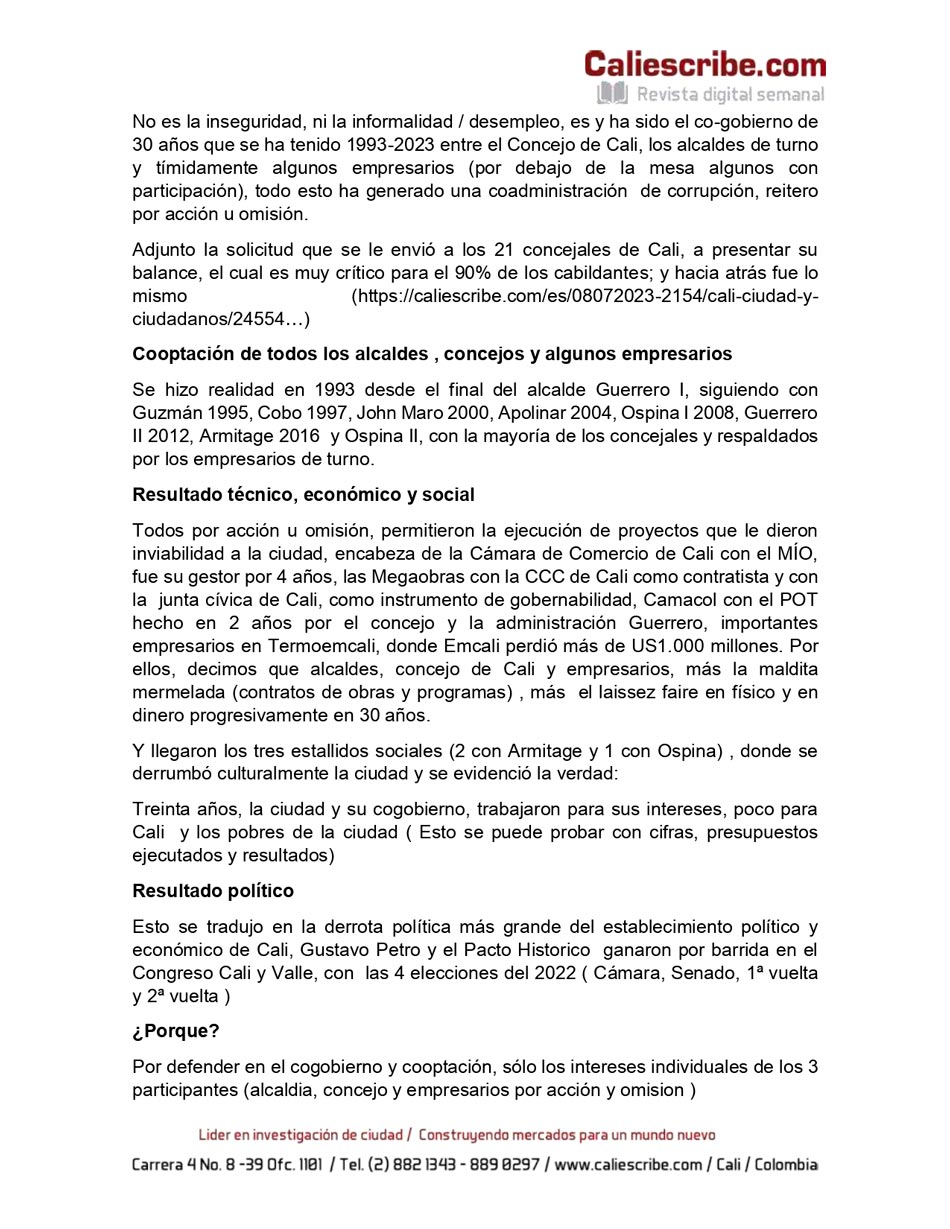 Caliescribe.com
Revista digital semanal

No es la inseguridad, ni la informalidad / desempleo, es y ha sido el co-gobierno de 30 años que se ha tenido 1993-2023 entre el Concejo de Cali, los alcaldes de turno y tímidamente algunos empresarios (por debajo de la mesa algunos con participación), todo esto ha generado una coadministración de corrupción, reitero por acción u omisión.

Adjunto la solicitud que se le envió a los 21 concejales de Cali, a presentar su balance, el cual es muy crítico para el 90% de los cabildantes; y hacia atrás fue lo mismo (https://caliescribe.com/es/08072023-2154/cali-ciudad-y-ciudadanos/24554…)

Cooptación de todos los alcaldes , concejos y algunos empresarios

Se hizo realidad en 1993 desde el final del alcalde Guerrero I, siguiendo con Guzmán 1995, Cobo 1997, John Maro 2000, Apolinar 2004, Ospina I 2008, Guerrero II 2012, Armitage 2016 y Ospina II, con la mayoría de los concejales y respaldados por los empresarios de turno.

Resultado técnico, económico y social

Todos por acción u omisión, permitieron la ejecución de proyectos que le dieron inviabilidad a la ciudad, encabeza de la Cámara de Comercio de Cali con el MÍO, fue su gestor por 4 años, las Megaobras con la CCC de Cali como contratista y con la junta cívica de Cali, como instrumento de gobernabilidad, Camacol con el POT hecho en 2 años por el concejo y la administración Guerrero, importantes empresarios en Termoemcali, donde Emcali perdió más de US1.000 millones. Por ellos, decimos que alcaldes, concejo de Cali y empresarios, más la maldita mermelada (contratos de obras y programas) , más el laissez faire en físico y en dinero progresivamente en 30 años.

Y llegaron los tres estallidos sociales (2 con Armitage y 1 con Ospina) , donde se derrumbó culturalmente la ciudad y se evidenció la verdad:

Treinta años, la ciudad y su cogobierno, trabajaron para sus intereses, poco para Cali y los pobres de la ciudad ( Esto se puede probar con cifras, presupuestos ejecutados y resultados)

Resultado político

Esto se tradujo en la derrota política más grande del establecimiento político y económico de Cali, Gustavo Petro y el Pacto Historico ganaron por barrida en el Congreso Cali y Valle, con las 4 elecciones del 2022 ( Cámara, Senado, 1ª vuelta y 2ª vuelta )

¿Porque?

Por defender en el cogobierno y cooptación, sólo los intereses individuales de los 3 participantes (alcaldia, concejo y empresarios por acción y omision )

Lider en investigación de ciudad / Construyendo mercados para un mundo nuevo

Carrera 4 No. 8 -39 Ofc. 1101 / Tel. (2) 882 1343 - 889 0297 / www.caliescribe.com / Cali / Colombia